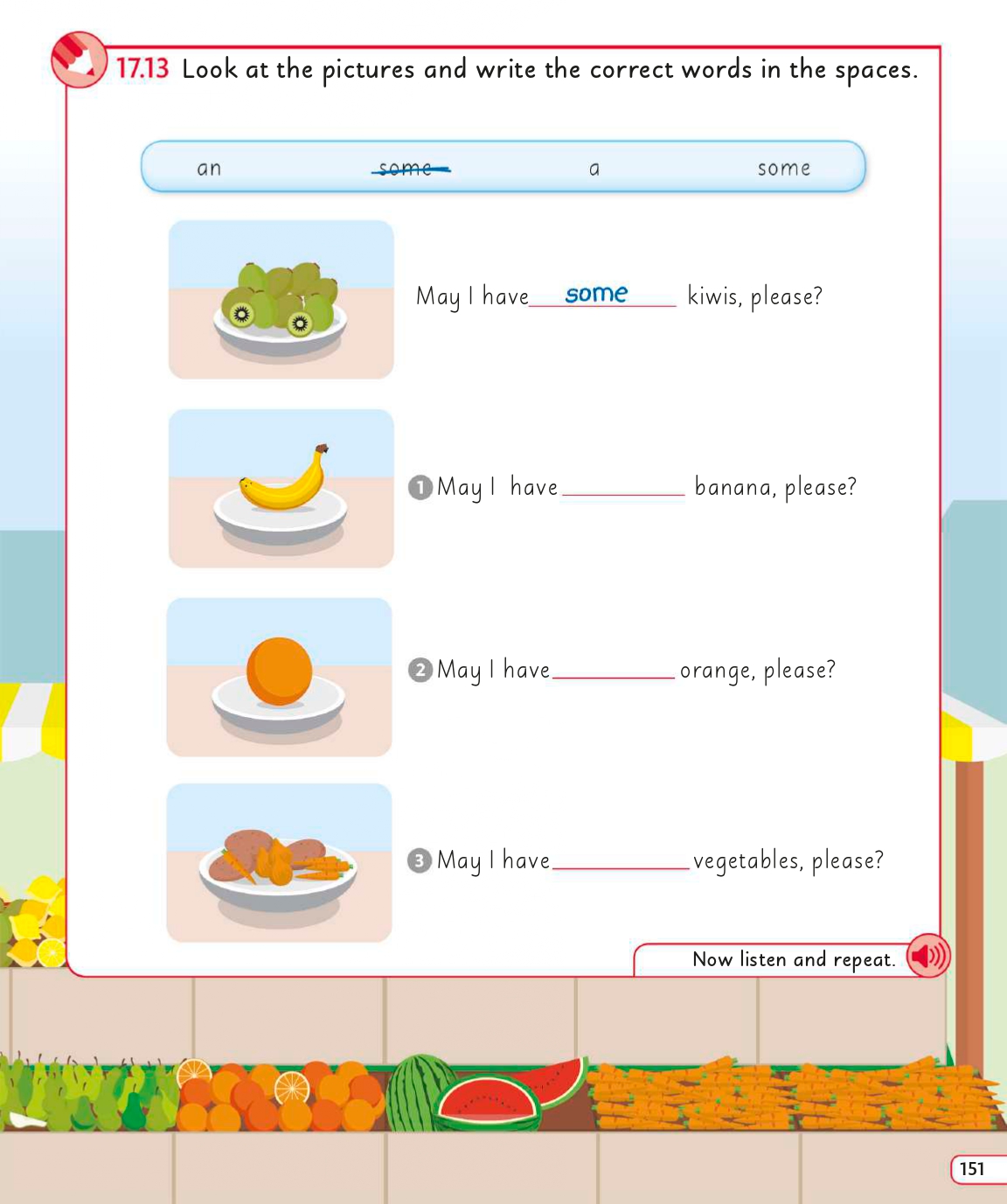 17.13 Look at the pictures and write the correct words in the spaces.

an some a some

May I have some kiwis, please?

1 May I have ____ banana, please?

2 May I have ____ orange, please?

3 May I have ____ vegetables, please?

Now listen and repeat.

151